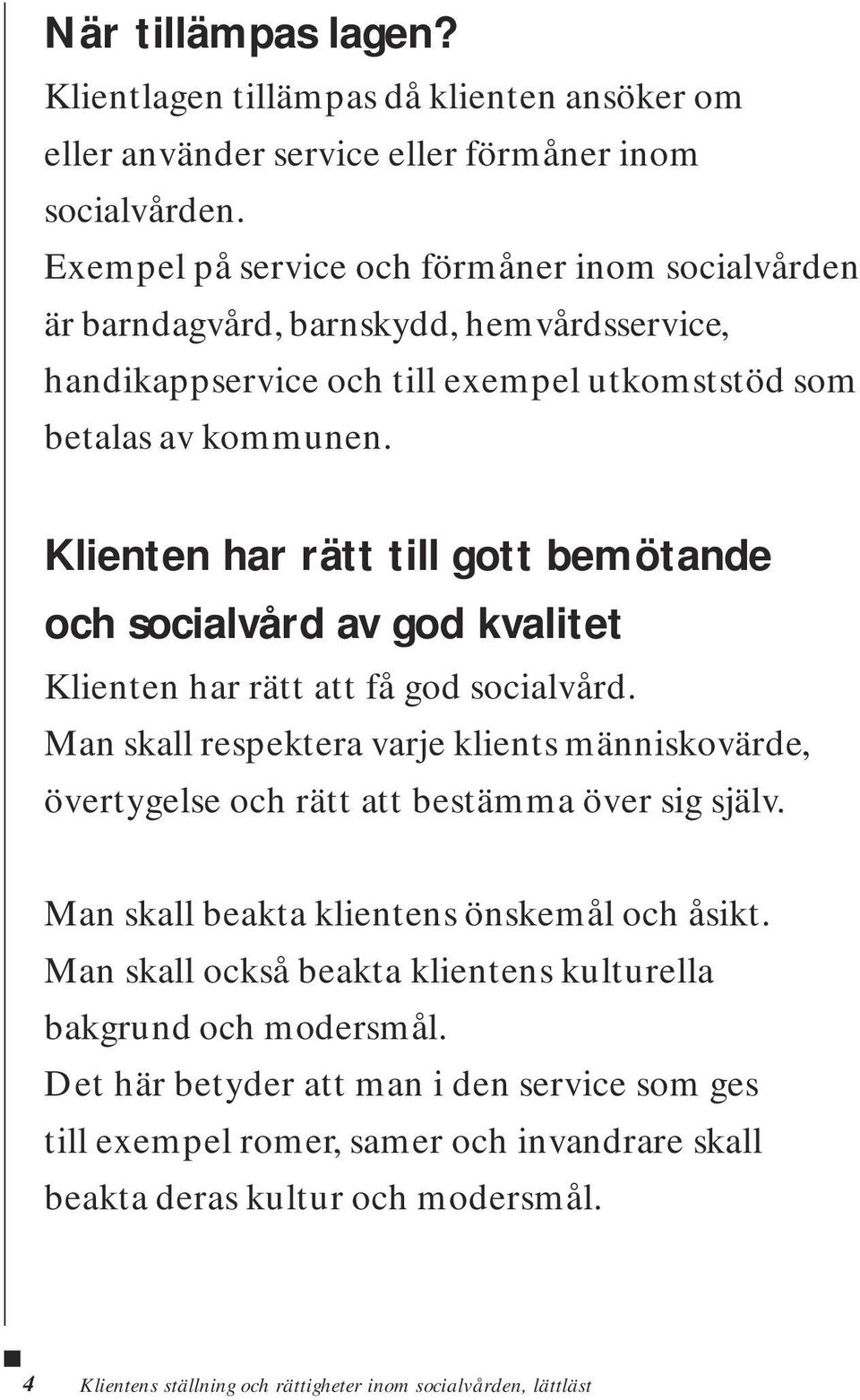 När tillämpas lagen?
Klientlagen tillämpas då klienten ansöker om eller använder service eller förmåner inom socialvården.
Exempel på service och förmåner inom socialvården är barndagvård, barnskydd, hemvårdsservice, handikappservice och till exempel utkomststöd som betalas av kommunen.

Klienten har rätt till gott bemötande och socialvård av god kvalitet
Klienten har rätt att få god socialvård.
Man skall respektera varje klients människovärde, övertygelse och rätt att bestämma över sig själv.

Man skall beakta klientens önskemål och åsikt.
Man skall också beakta klientens kulturella bakgrund och modersmål.
Det här betyder att man i den service som ges till exempel romer, samer och invandrare skall beakta deras kultur och modersmål.

4 Klientens ställning och rättigheter inom socialvården, lättläst